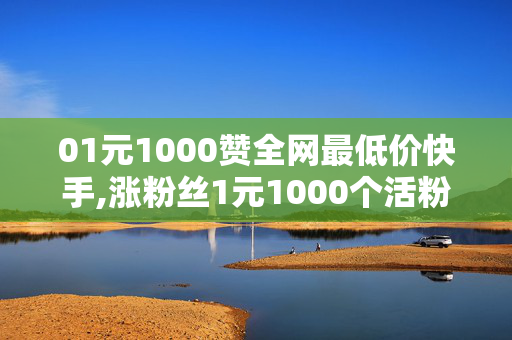 01元1000赞全网最低价快手,涨粉丝1元1000个活粉